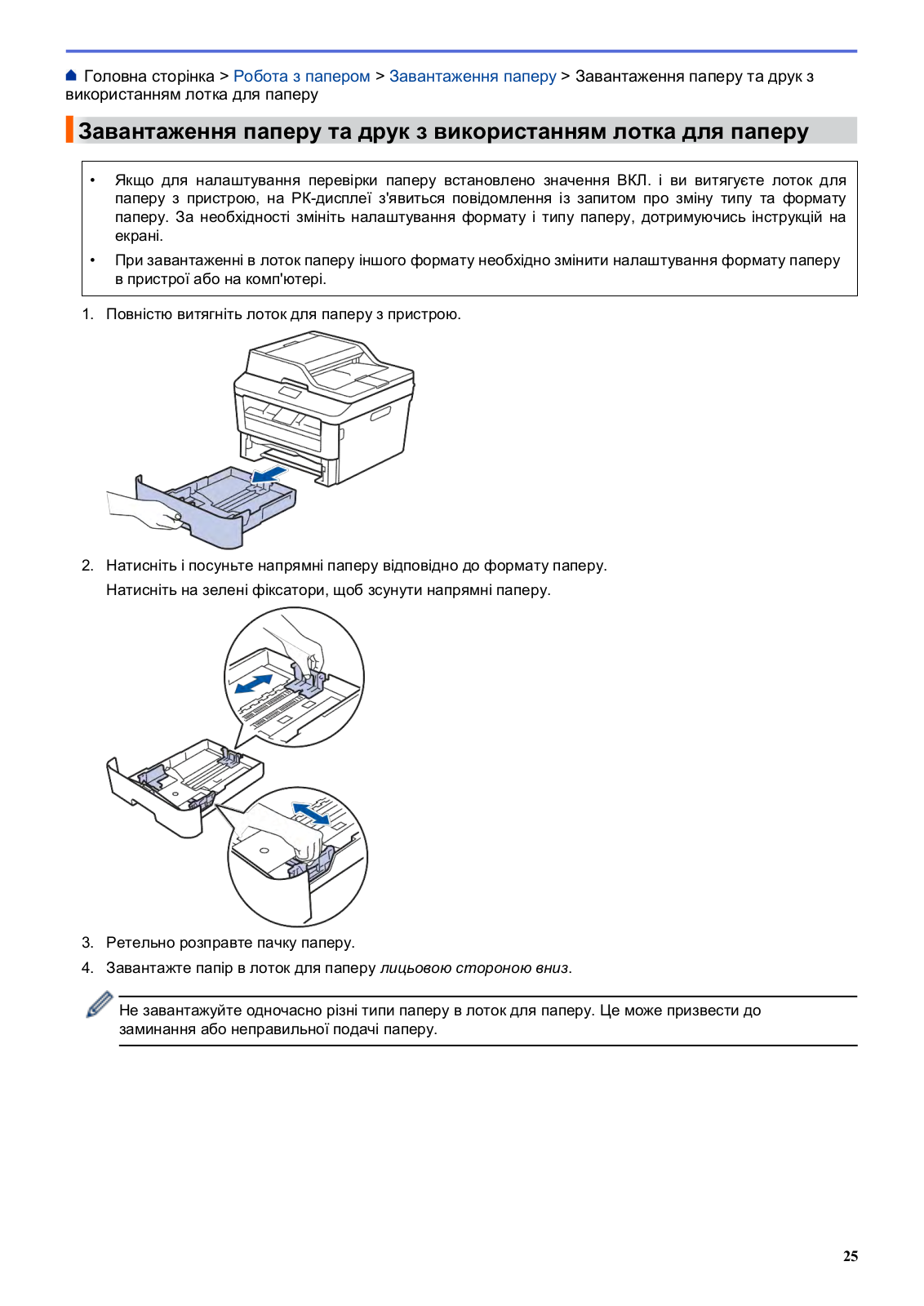 Головна сторінка > Робота з папером > Завантаження паперу > Завантаження паперу та друк з використанням лотка для паперу

Завантаження паперу та друк з використанням лотка для паперу

• Якщо для налаштування перевірки паперу встановлено значення ВКЛ. і ви витягуєте лоток для паперу з пристрою, на РК-дисплеї з'явиться повідомлення із запитом про зміну типу та формату паперу. За необхідності змініть налаштування формату і типу паперу, дотримуючись інструкцій на екрані.
• При завантаженні в лоток паперу іншого формату необхідно змінити налаштування формату паперу в пристрої або на комп'ютері.

1. Повністю витягніть лоток для паперу з пристрою.

2. Натисніть і посуньте напрямні паперу відповідно до формату паперу.
Натисніть на зелені фіксатори, щоб зсунути напрямні паперу.

3. Ретельно розправте пачку паперу.
4. Завантажте папір в лоток для паперу лицьовою стороною вниз.

Не завантажуйте одночасно різні типи паперу в лоток для паперу. Це може призвести до заминання або неправильної подачі паперу.

25